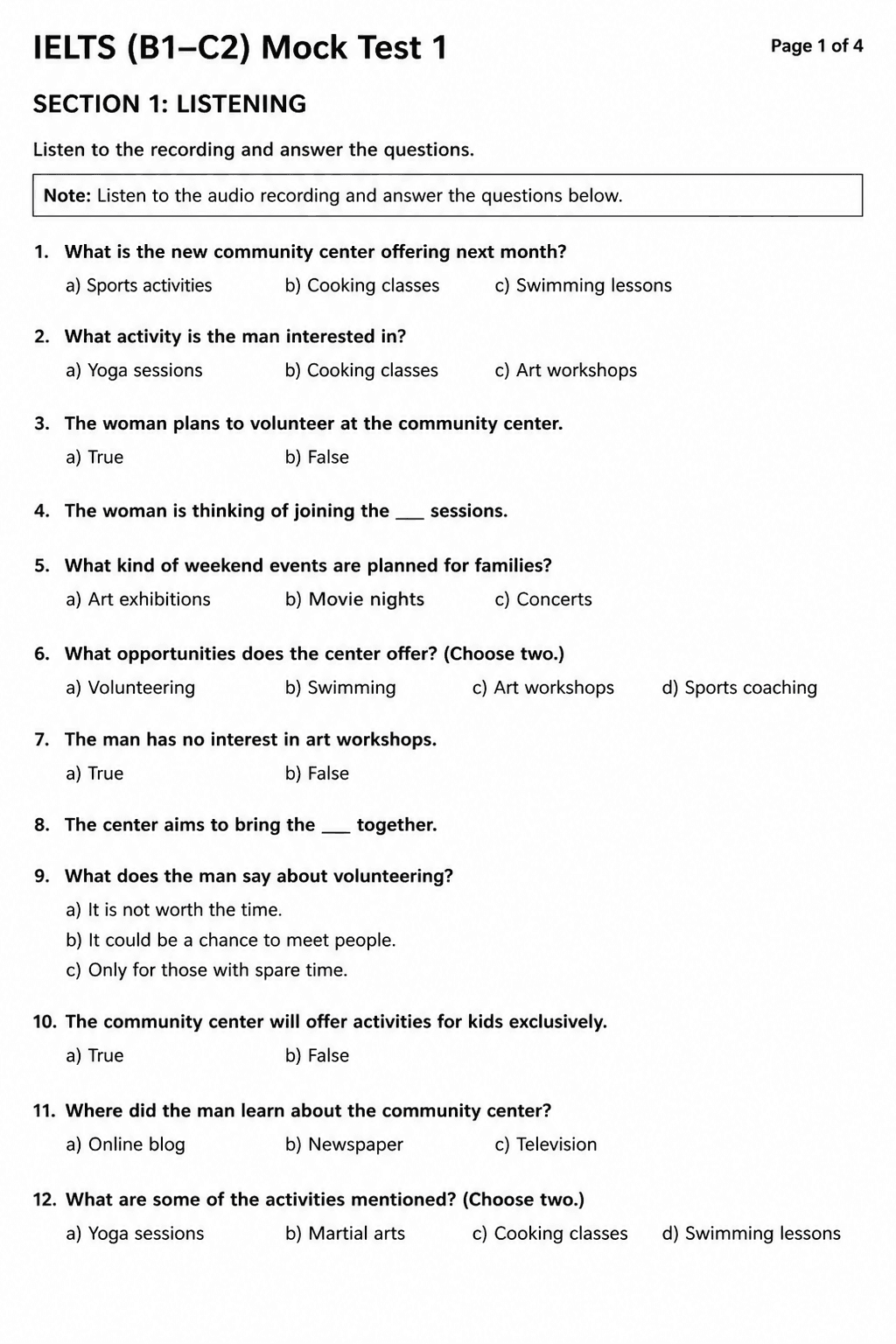 IELTS (B1–C2) Mock Test 1

Page 1 of 4

SECTION 1: LISTENING

Listen to the recording and answer the questions.

Note: Listen to the audio recording and answer the questions below.

1. What is the new community center offering next month?
a) Sports activities
b) Cooking classes
c) Swimming lessons

2. What activity is the man interested in?
a) Yoga sessions
b) Cooking classes
c) Art workshops

3. The woman plans to volunteer at the community center.
a) True
b) False

4. The woman is thinking of joining the ___ sessions.

5. What kind of weekend events are planned for families?
a) Art exhibitions
b) Movie nights
c) Concerts

6. What opportunities does the center offer? (Choose two.)
a) Volunteering
b) Swimming
c) Art workshops
d) Sports coaching

7. The man has no interest in art workshops.
a) True
b) False

8. The center aims to bring the ___ together.

9. What does the man say about volunteering?
a) It is not worth the time.
b) It could be a chance to meet people.
c) Only for those with spare time.

10. The community center will offer activities for kids exclusively.
a) True
b) False

11. Where did the man learn about the community center?
a) Online blog
b) Newspaper
c) Television

12. What are some of the activities mentioned? (Choose two.)
a) Yoga sessions
b) Martial arts
c) Cooking classes
d) Swimming lessons